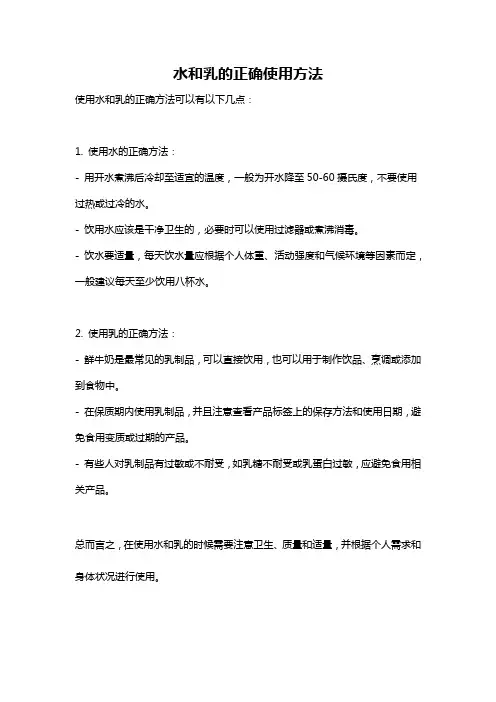 水和乳的正确使用方法

使用水和乳的正确方法可以有以下几点：

1. 使用水的正确方法：

- 用开水煮沸后冷却至适宜的温度，一般为开水降至 50-60 摄氏度，不要使用过热或过冷的水。

- 饮用水应该是干净卫生的，必要时可以使用过滤器或煮沸消毒。

- 饮水要适量，每天饮水量应根据个人体重、活动强度和气候环境等因素而定，一般建议每天至少饮用八杯水。

2. 使用乳的正确方法：

- 鲜牛奶是最常见的乳制品，可以直接饮用，也可以用于制作饮品、烹调或添加到食物中。

- 在保质期内使用乳制品，并且注意查看产品标签上的保存方法和使用日期，避免食用变质或过期的产品。

- 有些人对乳制品有过敏或不耐受，如乳糖不耐受或乳蛋白过敏，应避免食用相关产品。

总而言之，在使用水和乳的时候需要注意卫生、质量和适量，并根据个人需求和身体状况进行使用。